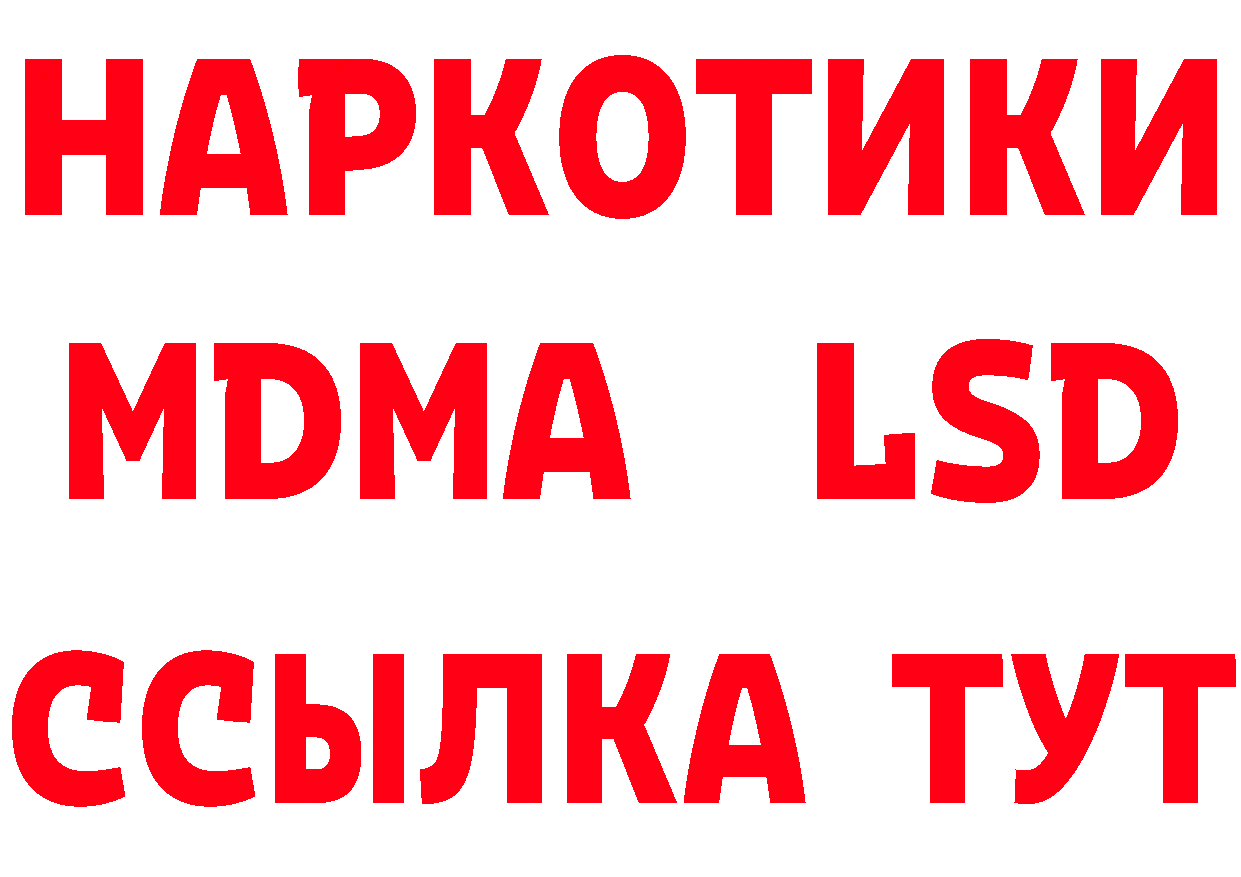 НАРКОТИКИ
MDMA LSD
ССЫЛКА ТУТ